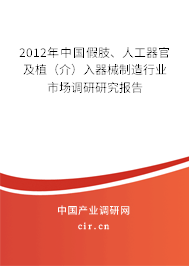 2012年中国假肢、人工器官及植（介）入器械制造行业市场调研研究报告

中国产业调研网
cir.cn